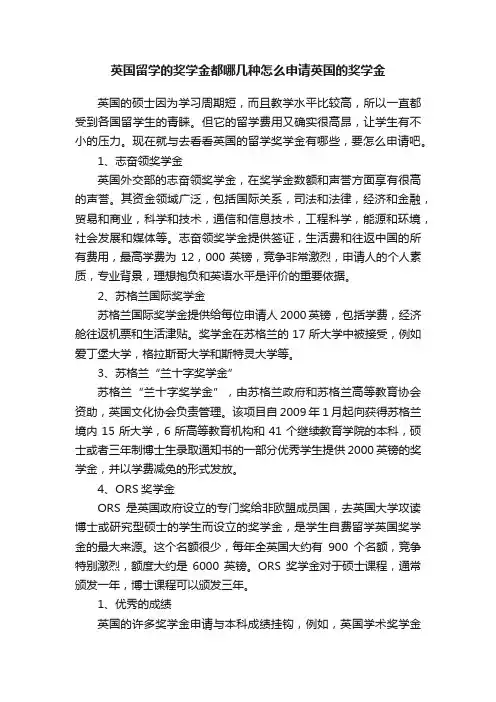 英国留学的奖学金都哪几种怎么申请英国的奖学金

英国的硕士因为学习周期短，而且教学水平比较高，所以一直都受到各国留学生的青睐。但它的留学费用又确实很高昂，让学生有不小的压力。现在就与去看看英国的留学奖学金有哪些，要怎么申请吧。

1、志奋领奖学金

英国外交部的志奋领奖学金，在奖学金数额和声誉方面享有很高的声誉。其资金领域广泛，包括国际关系，司法和法律，经济和金融，贸易和商业，科学和技术，通信和信息技术，工程科学，能源和环境，社会发展和媒体等。志奋领奖学金提供签证，生活费和往返中国的所有费用，最高学费为 12，000 英镑，竞争非常激烈，申请人的个人素质，专业背景，理想抱负和英语水平是评价的重要依据。

2、苏格兰国际奖学金

苏格兰国际奖学金提供给每位申请人 2000 英镑，包括学费，经济舱往返机票和生活津贴。奖学金在苏格兰的 17 所大学中被接受，例如爱丁堡大学，格拉斯哥大学和斯特灵大学等。

3、苏格兰“兰十字奖学金”

苏格兰“兰十字奖学金”，由苏格兰政府和苏格兰高等教育协会资助，英国文化协会负责管理。该项目自 2009 年 1 月起向获得苏格兰境内 15 所大学，6 所高等教育机构和 41 个继续教育学院的本科，硕士或者三年制博士生录取通知书的一部分优秀学生提供 2000 英镑的奖学金，并以学费减免的形式发放。

4、ORS 奖学金

ORS 是英国政府设立的专门奖给非欧盟成员国，去英国大学攻读博士或研究型硕士的学生而设立的奖学金，是学生自费留学英国奖学金的最大来源。这个名额很少，每年全英国大约有 900 个名额，竞争特别激烈，额度大约是 6000 英镑。ORS 奖学金对于硕士课程，通常颁发一年，博士课程可以颁发三年。

1、优秀的成绩

英国的许多奖学金申请与本科成绩挂钩，例如，英国学术奖学金